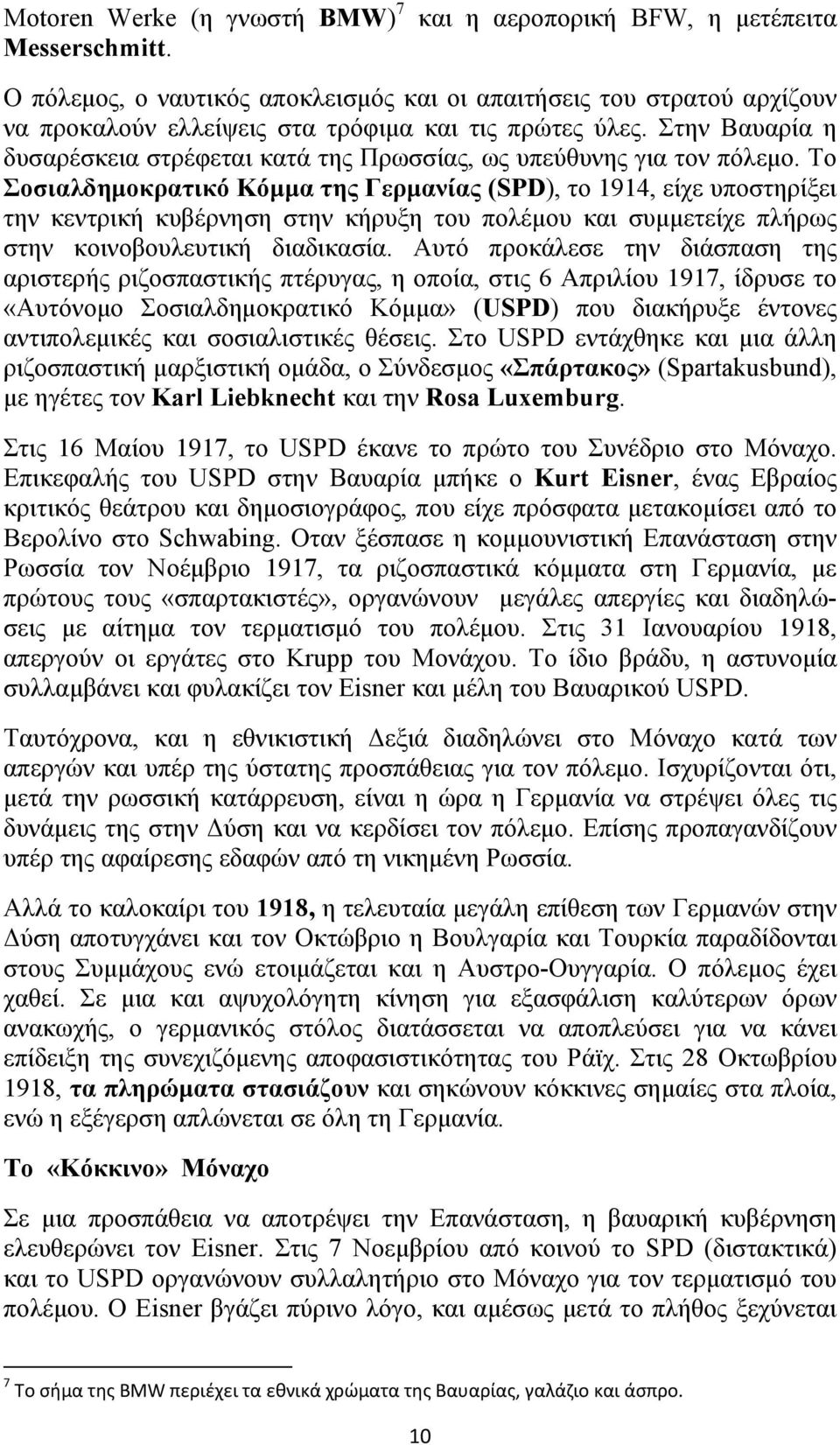 Motoren Werke (η γνωστή BMW)$^7$ και η αεροπορική BFW, η μετέπειτα Messerschmitt.

Ο πόλεμος, ο ναυτικός αποκλεισμός και οι απαιτήσεις του στρατού αρχίζουν να προκαλούν ελλείψεις στα τρόφιμα και τις πρώτες ύλες. Στην Βαυαρία η δυσαρέσκεια στρέφεται κατά της Πρωσσίας, ως υπεύθυνης για τον πόλεμο. Το Σοσιαλδημοκρατικό Κόμμα της Γερμανίας (SPD), το 1914, είχε υποστηρίξει την κεντρική κυβέρνηση στην κήρυξη του πολέμου και συμμετείχε πλήρως στην κοινοβουλευτική διαδικασία. Αυτό προκάλεσε την διάσπαση της αριστερής ριζοσπαστικής πτέρυγας, η οποία, στις 6 Απριλίου 1917, ίδρυσε το «Αυτόνομο Σοσιαλδημοκρατικό Κόμμα» (USPD) που διακήρυξε έντονες αντιπολεμικές και σοσιαλιστικές θέσεις. Στο USPD εντάχθηκε και μια άλλη ριζοσπαστική μαρξιστική ομάδα, ο Σύνδεσμος «Σπάρτακος» (Spartakusbund), με ηγέτες τον Karl Liebknecht και την Rosa Luxemburg.

Στις 16 Μαίου 1917, το USPD έκανε το πρώτο του Συνέδριο στο Μόναχο. Επικεφαλής του USPD στην Βαυαρία μπήκε ο Kurt Eisner, ένας Εβραίος κριτικός θεάτρου και δημοσιογράφος, που είχε πρόσφατα μετακομίσει από το Βερολίνο στο Schwabing. Οταν ξέσπασε η κομμουνιστική Επανάσταση στην Ρωσσία τον Νοέμβριο 1917, τα ριζοσπαστικά κόμματα στη Γερμανία, με πρώτους τους «σπαρτακιστές», οργανώνουν μεγάλες απεργίες και διαδηλώσεις με αίτημα τον τερματισμό του πολέμου. Στις 31 Ιανουαρίου 1918, απεργούν οι εργάτες στο Krupp του Μονάχου. Το ίδιο βράδυ, η αστυνομία συλλαμβάνει και φυλακίζει τον Eisner και μέλη του Βαυαρικού USPD.

Ταυτόχρονα, και η εθνικιστική Δεξιά διαδηλώνει στο Μόναχο κατά των απεργών και υπέρ της ύστατης προσπάθειας για τον πόλεμο. Ισχυρίζονται ότι, μετά την ρωσσική κατάρρευση, είναι η ώρα η Γερμανία να στρέψει όλες τις δυνάμεις της στην Δύση και να κερδίσει τον πόλεμο. Επίσης προπαγανδίζουν υπέρ της αφαίρεσης εδαφών από τη νικημένη Ρωσσία.

Αλλά το καλοκαίρι του 1918, η τελευταία μεγάλη επίθεση των Γερμανών στην Δύση αποτυγχάνει και τον Οκτώβριο η Βουλγαρία και Τουρκία παραδίδονται στους Συμμάχους ενώ ετοιμάζεται και η Αυστρο-Ουγγαρία. Ο πόλεμος έχει χαθεί. Σε μια και αψυχολόγητη κίνηση για εξασφάλιση καλύτερων όρων ανακωχής, ο γερμανικός στόλος διατάσσεται να αποπλεύσει για να κάνει επίδειξη της συνεχιζόμενης αποφασιστικότητας του Ράϊχ. Στις 28 Οκτωβρίου 1918, τα πληρώματα στασιάζουν και σηκώνουν κόκκινες σημαίες στα πλοία, ενώ η εξέγερση απλώνεται σε όλη τη Γερμανία.

Το «Κόκκινο» Μόναχο

Σε μια προσπάθεια να αποτρέψει την Επανάσταση, η βαυαρική κυβέρνηση ελευθερώνει τον Eisner. Στις 7 Νοεμβρίου από κοινού το SPD (διστακτικά) και το USPD οργανώνουν συλλαλητήριο στο Μόναχο για τον τερματισμό του πολέμου. Ο Eisner βγάζει πύρινο λόγο, και αμέσως μετά το πλήθος ξεχύνεται

$^7$ Το σήμα της BMW περιέχει τα εθνικά χρώματα της Βαυαρίας, γαλάζιο και άσπρο.

10